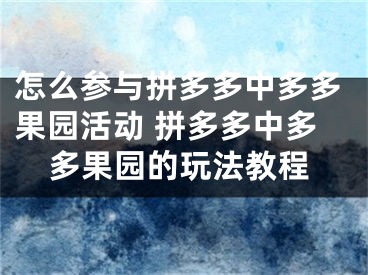 怎么参与拼多多中多多果园活动 拼多多中多多果园的玩法教程